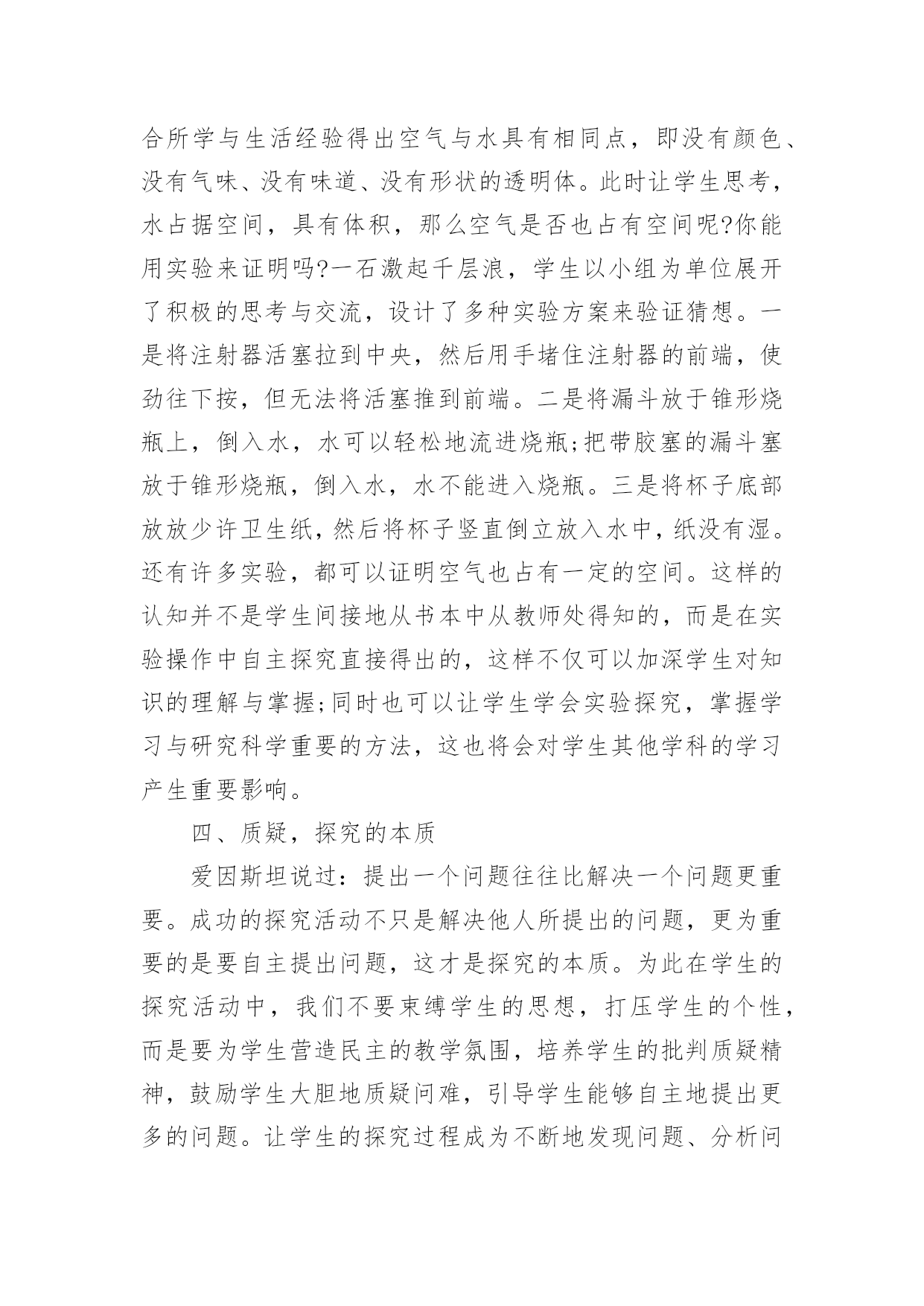 合所学与生活经验得出空气与水具有相同点，即没有颜色、没有气味、没有味道、没有形状的透明体。此时让学生思考，水占据空间，具有体积，那么空气是否也占有空间呢?你能用实验来证明吗?一石激起千层浪，学生以小组为单位展开了积极的思考与交流，设计了多种实验方案来验证猜想。一是将注射器活塞拉到中央，然后用手堵住注射器的前端，使劲往下按，但无法将活塞推到前端。二是将漏斗放于锥形烧瓶上，倒入水，水可以轻松地流进烧瓶;把带胶塞的漏斗塞放于锥形烧瓶，倒入水，水不能进入烧瓶。三是将杯子底部放放少许卫生纸，然后将杯子竖直倒立放入水中，纸没有湿。还有许多实验，都可以证明空气也占有一定的空间。这样的认知并不是学生间接地从书本中从教师处得知的，而是在实验操作中自主探究直接得出的，这样不仅可以加深学生对知识的理解与掌握;同时也可以让学生学会实验探究，掌握学习与研究科学重要的方法，这也将会对学生其他学科的学习产生重要影响。

四、质疑，探究的本质

爱因斯坦说过：提出一个问题往往比解决一个问题更重要。成功的探究活动不只是解决他人所提出的问题，更为重要的是要自主提出问题，这才是探究的本质。为此在学生的探究活动中，我们不要束缚学生的思想，打压学生的个性，而是要为学生营造民主的教学氛围，培养学生的批判质疑精神，鼓励学生大胆地质疑问难，引导学生能够自主地提出更多的问题。让学生的探究过程成为不断地发现问题、分析问